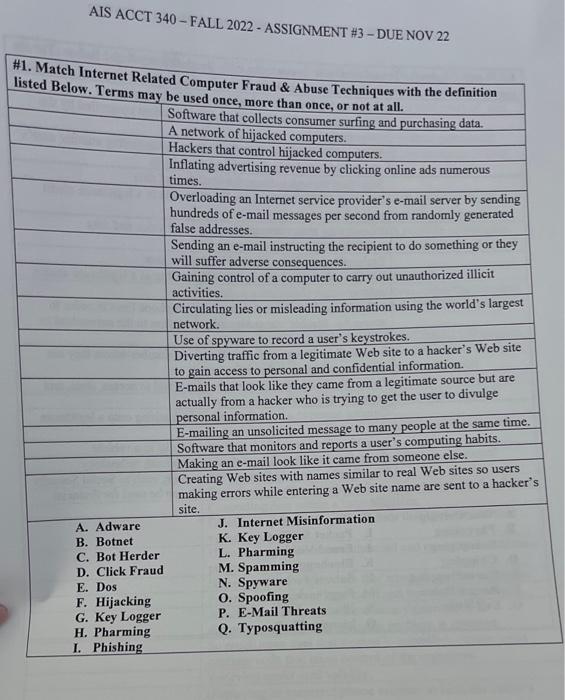 AIS ACCT 340 – FALL 2022 - ASSIGNMENT #3 – DUE NOV 22

#1. Match Internet Related Computer Fraud & Abuse Techniques with the definition listed Below. Terms may be used once, more than once, or not at all.

| | |
|---|---|
| | Software that collects consumer surfing and purchasing data. |
| | A network of hijacked computers. |
| | Hackers that control hijacked computers. |
| | Inflating advertising revenue by clicking online ads numerous times. |
| | Overloading an Internet service provider's e-mail server by sending hundreds of e-mail messages per second from randomly generated false addresses. |
| | Sending an e-mail instructing the recipient to do something or they will suffer adverse consequences. |
| | Gaining control of a computer to carry out unauthorized illicit activities. |
| | Circulating lies or misleading information using the world's largest network. |
| | Use of spyware to record a user's keystrokes. |
| | Diverting traffic from a legitimate Web site to a hacker's Web site to gain access to personal and confidential information. |
| | E-mails that look like they came from a legitimate source but are actually from a hacker who is trying to get the user to divulge personal information. |
| | E-mailing an unsolicited message to many people at the same time. |
| | Software that monitors and reports a user's computing habits. |
| | Making an e-mail look like it came from someone else. |
| | Creating Web sites with names similar to real Web sites so users making errors while entering a Web site name are sent to a hacker's site. |

A. Adware
B. Botnet
C. Bot Herder
D. Click Fraud
E. Dos
F. Hijacking
G. Key Logger
H. Pharming
I. Phishing

J. Internet Misinformation
K. Key Logger
L. Pharming
M. Spamming
N. Spyware
O. Spoofing
P. E-Mail Threats
Q. Typosquatting